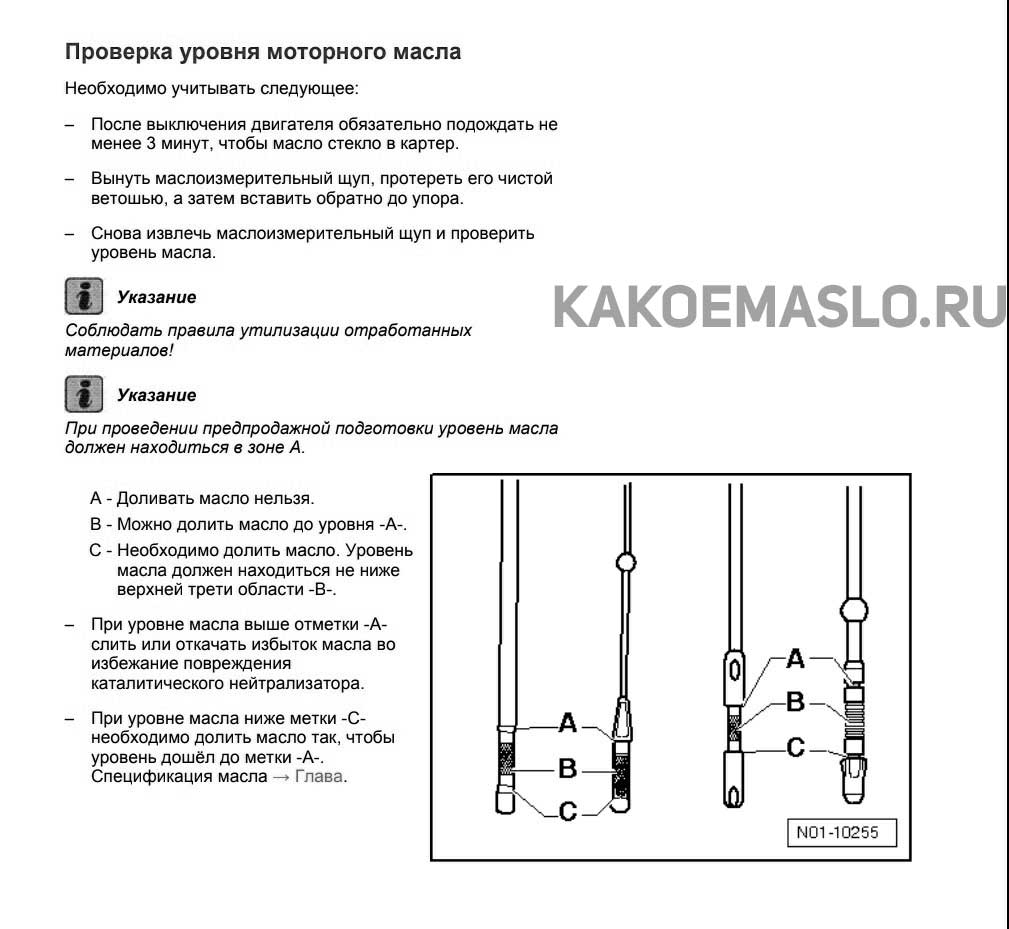 Проверка уровня моторного масла

Необходимо учитывать следующее:

– После выключения двигателя обязательно подождать не менее 3 минут, чтобы масло стекло в картер.

– Вынуть маслоизмерительный щуп, протереть его чистой ветошью, а затем вставить обратно до упора.

– Снова извлечь маслоизмерительный щуп и проверить уровень масла.

Указание

Соблюдать правила утилизации отработанных материалов!

KAKOEMASLO.RU

Указание

При проведении предпродажной подготовки уровень масла должен находиться в зоне А.

A - Доливать масло нельзя.

B - Можно долить масло до уровня -A-.

C - Необходимо долить масло. Уровень масла должен находиться не ниже верхней трети области -B-.

– При уровне масла выше отметки -A- слить или откачать избыток масла во избежание повреждения каталитического нейтрализатора.

– При уровне масла ниже метки -C- необходимо долить масло так, чтобы уровень дошёл до метки -A-. Спецификация масла → Глава.

A
B
C
A
B
C

N01-10255